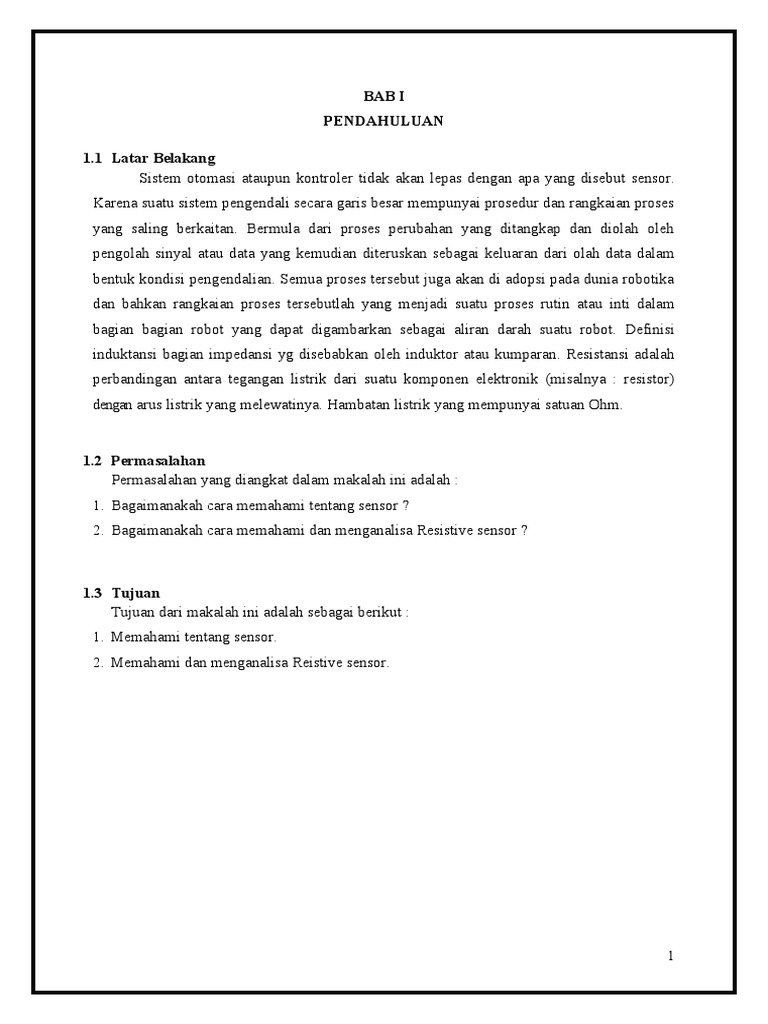 BAB I
PENDAHULUAN

1.1 Latar Belakang

Sistem otomasi ataupun kontroler tidak akan lepas dengan apa yang disebut sensor. Karena suatu sistem pengendali secara garis besar mempunyai prosedur dan rangkaian proses yang saling berkaitan. Bermula dari proses perubahan yang ditangkap dan diolah oleh pengolah sinyal atau data yang kemudian diteruskan sebagai keluaran dari olah data dalam bentuk kondisi pengendalian. Semua proses tersebut juga akan di adopsi pada dunia robotika dan bahkan rangkaian proses tersebutlah yang menjadi suatu proses rutin atau inti dalam bagian bagian robot yang dapat digambarkan sebagai aliran darah suatu robot. Definisi induktansi bagian impedansi yg disebabkan oleh induktor atau kumparan. Resistansi adalah perbandingan antara tegangan listrik dari suatu komponen elektronik (misalnya : resistor) dengan arus listrik yang melewatinya. Hambatan listrik yang mempunyai satuan Ohm.

1.2 Permasalahan

Permasalahan yang diangkat dalam makalah ini adalah :
1. Bagaimanakah cara memahami tentang sensor ?
2. Bagaimanakah cara memahami dan menganalisa Resistive sensor ?

1.3 Tujuan

Tujuan dari makalah ini adalah sebagai berikut :
1. Memahami tentang sensor.
2. Memahami dan menganalisa Reistive sensor.

1